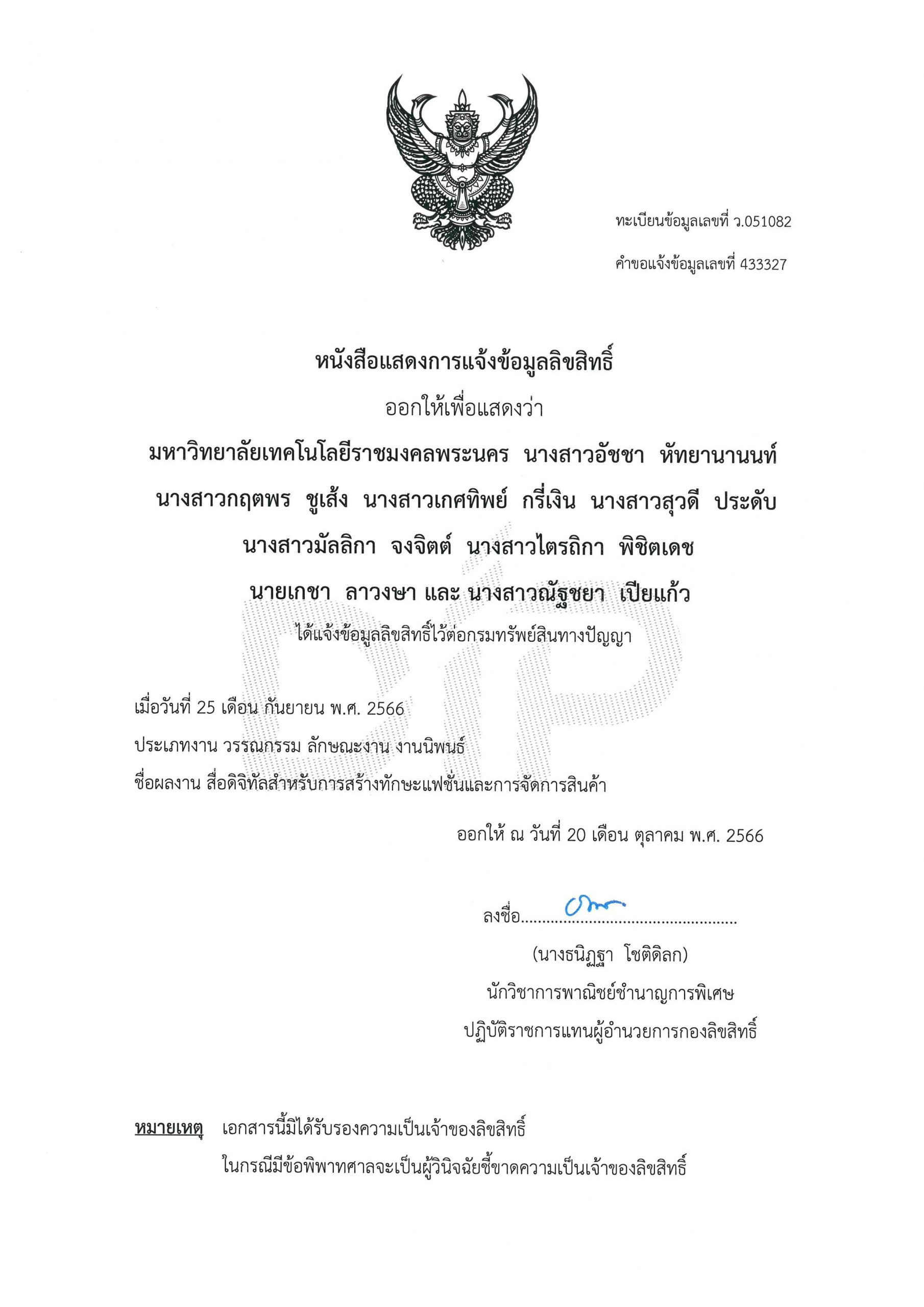 ทะเบียนข้อมูลเลขที่ ว.051082

คำขอแจ้งข้อมูลเลขที่ 433327

หนังสือแสดงการแจ้งข้อมูลลิขสิทธิ์

ออกให้เพื่อแสดงว่า

มหาวิทยาลัยเทคโนโลยีราชมงคลพระนคร นางสาวอัชชา หัทยานานนท์ นางสาวกฤตพร ชูเส้ง นางสาวเกศทิพย์ กรี่เงิน นางสาวสุวดี ประดับ นางสาวมัลลิกา จงจิตต์ นางสาวไตรถิกา พิชิตเดช นายเกชา ลาวงษา และ นางสาวณัฐชยา เปียแก้ว

ได้แจ้งข้อมูลลิขสิทธิ์ไว้ต่อกรมทรัพย์สินทางปัญญา

DIP

เมื่อวันที่ 25 เดือน กันยายน พ.ศ. 2566

ประเภทงาน วรรณกรรม ลักษณะงาน งานนิพนธ์

ชื่อผลงาน สื่อดิจิทัลสำหรับการสร้างทักษะแฟชั่นและการจัดการสินค้า

ออกให้ ณ วันที่ 20 เดือน ตุลาคม พ.ศ. 2566

ลงชื่อ..................................................

(นางธนิฏฐา โชติดิลก)

นักวิชาการพาณิชย์ชำนาญการพิเศษ

ปฏิบัติราชการแทนผู้อำนวยการกองลิขสิทธิ์

หมายเหตุ เอกสารนี้มิได้รับรองความเป็นเจ้าของลิขสิทธิ์

ในกรณีมีข้อพิพาทศาลจะเป็นผู้วินิจฉัยชี้ขาดความเป็นเจ้าของลิขสิทธิ์